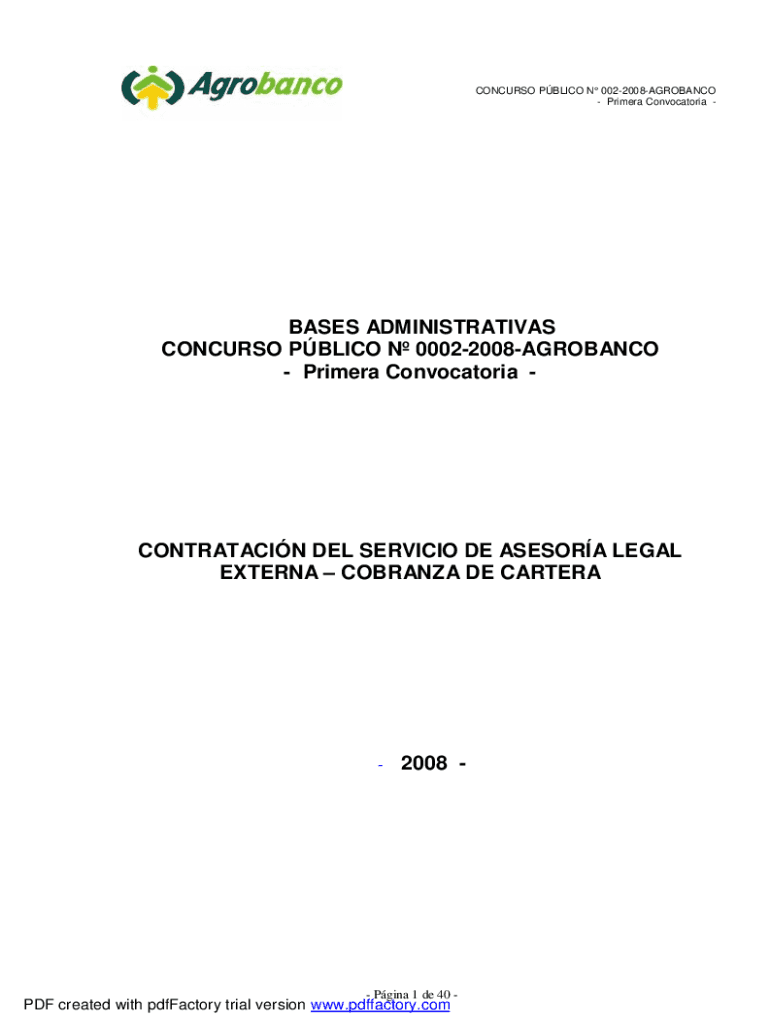 Agrobanco

CONCURSO PÚBLICO N° 002-2008-AGROBANCO
- Primera Convocatoria -

BASES ADMINISTRATIVAS
CONCURSO PÚBLICO Nº 0002-2008-AGROBANCO
- Primera Convocatoria -

CONTRATACIÓN DEL SERVICIO DE ASESORÍA LEGAL EXTERNA – COBRANZA DE CARTERA

- 2008 -

- Página 1 de 40 -

PDF created with pdfFactory trial version www.pdffactory.com